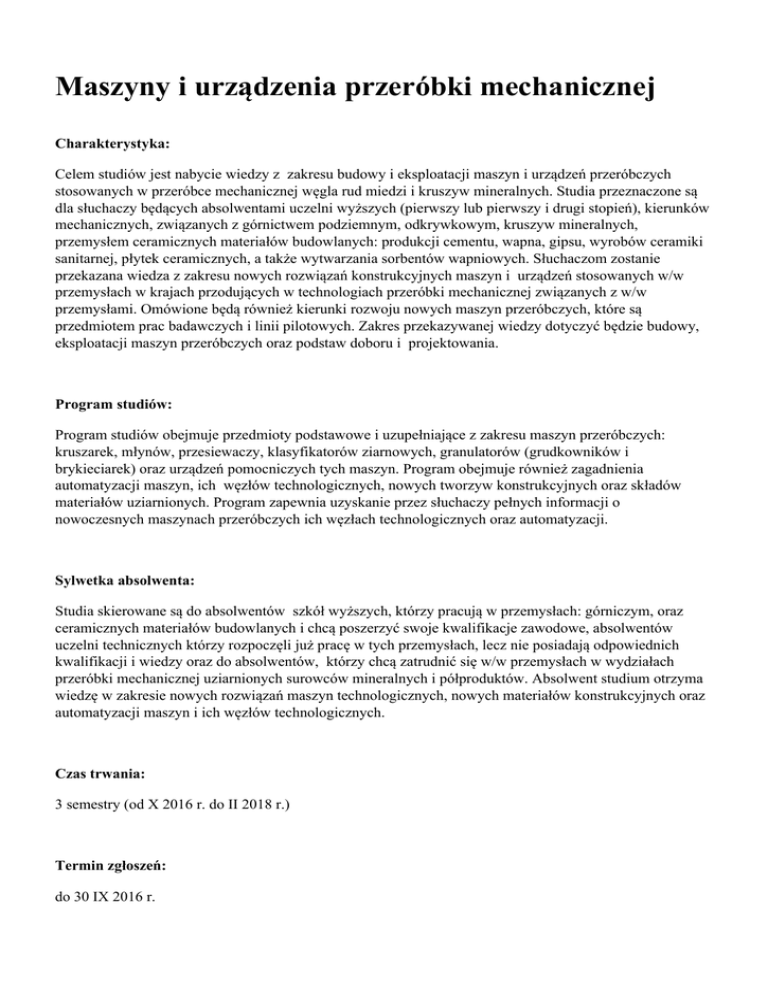 Maszyny i urządzenia przeróbki mechanicznej

Charakterystyka:

Celem studiów jest nabycie wiedzy z zakresu budowy i eksploatacji maszyn i urządzeń przeróbczych stosowanych w przeróbce mechanicznej węgla rud miedzi i kruszyw mineralnych. Studia przeznaczone są dla słuchaczy będących absolwentami uczelni wyższych (pierwszy lub pierwszy i drugi stopień), kierunków mechanicznych, związanych z górnictwem podziemnym, odkrywkowym, kruszyw mineralnych, przemysłem ceramicznych materiałów budowlanych: produkcji cementu, wapna, gipsu, wyrobów ceramiki sanitarnej, płytek ceramicznych, a także wytwarzania sorbentów wapniowych. Słuchaczom zostanie przekazana wiedza z zakresu nowych rozwiązań konstrukcyjnych maszyn i urządzeń stosowanych w/w przemysłach w krajach przodujących w technologiach przeróbki mechanicznej związanych z w/w przemysłami. Omówione będą również kierunki rozwoju nowych maszyn przeróbczych, które są przedmiotem prac badawczych i linii pilotowych. Zakres przekazywanej wiedzy dotyczyć będzie budowy, eksploatacji maszyn przeróbczych oraz podstaw doboru i projektowania.

Program studiów:

Program studiów obejmuje przedmioty podstawowe i uzupełniające z zakresu maszyn przeróbczych: kruszarek, młynów, przesiewaczy, klasyfikatorów ziarnowych, granulatorów (grudkowników i brykieciarek) oraz urządzeń pomocniczych tych maszyn. Program obejmuje również zagadnienia automatyzacji maszyn, ich węzłów technologicznych, nowych tworzyw konstrukcyjnych oraz składów materiałów uziarnionych. Program zapewnia uzyskanie przez słuchaczy pełnych informacji o nowoczesnych maszynach przeróbczych ich węzłach technologicznych oraz automatyzacji.

Sylwetka absolwenta:

Studia skierowane są do absolwentów szkół wyższych, którzy pracują w przemysłach: górniczym, oraz ceramicznych materiałów budowlanych i chcą poszerzyć swoje kwalifikacje zawodowe, absolwentów uczelni technicznych którzy rozpoczęli już pracę w tych przemysłach, lecz nie posiadają odpowiednich kwalifikacji i wiedzy oraz do absolwentów, którzy chcą zatrudnić się w/w przemysłach w wydziałach przeróbki mechanicznej uziarnionych surowców mineralnych i półproduktów. Absolwent studium otrzyma wiedzę w zakresie nowych rozwiązań maszyn technologicznych, nowych materiałów konstrukcyjnych oraz automatyzacji maszyn i ich węzłów technologicznych.

Czas trwania:

3 semestry (od X 2016 r. do II 2018 r.)

Termin zgłoszeń:

do 30 IX 2016 r.